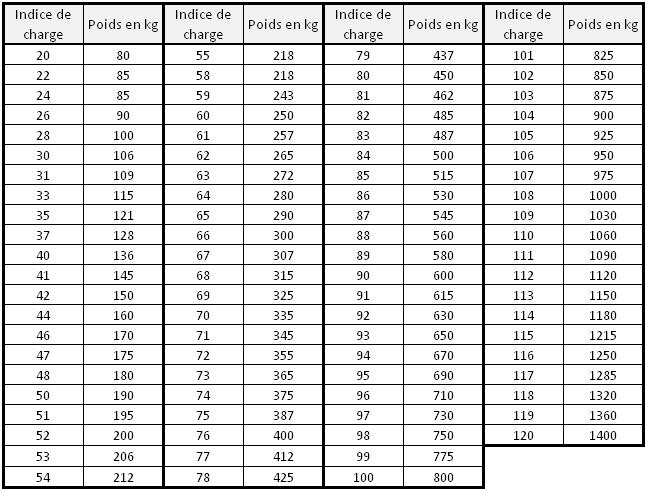 | Indice de charge | Poids en kg | Indice de charge | Poids en kg | Indice de charge | Poids en kg | Indice de charge | Poids en kg |
|---|---|---|---|---|---|---|---|
| 20 | 80 | 55 | 218 | 79 | 437 | 101 | 825 |
| 22 | 85 | 58 | 218 | 80 | 450 | 102 | 850 |
| 24 | 85 | 59 | 243 | 81 | 462 | 103 | 875 |
| 26 | 90 | 60 | 250 | 82 | 485 | 104 | 900 |
| 28 | 100 | 61 | 257 | 83 | 487 | 105 | 925 |
| 30 | 106 | 62 | 265 | 84 | 500 | 106 | 950 |
| 31 | 109 | 63 | 272 | 85 | 515 | 107 | 975 |
| 33 | 115 | 64 | 280 | 86 | 530 | 108 | 1000 |
| 35 | 121 | 65 | 290 | 87 | 545 | 109 | 1030 |
| 37 | 128 | 66 | 300 | 88 | 560 | 110 | 1060 |
| 40 | 136 | 67 | 307 | 89 | 580 | 111 | 1090 |
| 41 | 145 | 68 | 315 | 90 | 600 | 112 | 1120 |
| 42 | 150 | 69 | 325 | 91 | 615 | 113 | 1150 |
| 44 | 160 | 70 | 335 | 92 | 630 | 114 | 1180 |
| 46 | 170 | 71 | 345 | 93 | 650 | 115 | 1215 |
| 47 | 175 | 72 | 355 | 94 | 670 | 116 | 1250 |
| 48 | 180 | 73 | 365 | 95 | 690 | 117 | 1285 |
| 50 | 190 | 74 | 375 | 96 | 710 | 118 | 1320 |
| 51 | 195 | 75 | 387 | 97 | 730 | 119 | 1360 |
| 52 | 200 | 76 | 400 | 98 | 750 | 120 | 1400 |
| 53 | 206 | 77 | 412 | 99 | 775 | | |
| 54 | 212 | 78 | 425 | 100 | 800 | | |